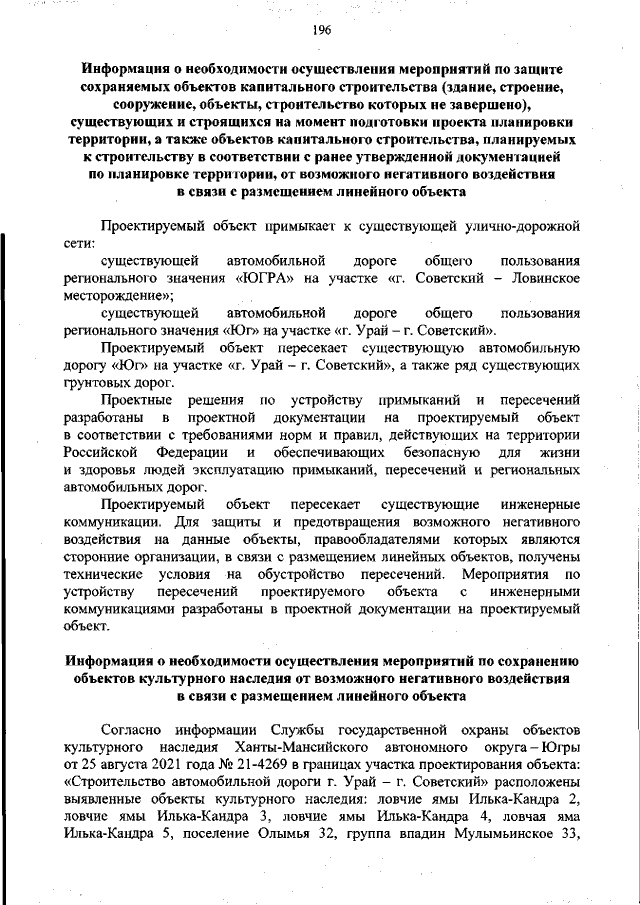 196

Информация о необходимости осуществления мероприятий по защите сохраняемых объектов капитального строительства (здание, строение, сооружение, объекты, строительство которых не завершено), существующих и строящихся на момент подготовки проекта планировки территории, а также объектов капитального строительства, планируемых к строительству в соответствии с ранее утвержденной документацией по планировке территории, от возможного негативного воздействия в связи с размещением линейного объекта

Проектируемый объект примыкает к существующей улично-дорожной сети:

существующей автомобильной дороге общего пользования регионального значения «ЮГРА» на участке «г. Советский – Ловинское месторождение»;

существующей автомобильной дороге общего пользования регионального значения «Юг» на участке «г. Урай – г. Советский».

Проектируемый объект пересекает существующую автомобильную дорогу «Юг» на участке «г. Урай – г. Советский», а также ряд существующих грунтовых дорог.

Проектные решения по устройству примыканий и пересечений разработаны в проектной документации на проектируемый объект в соответствии с требованиями норм и правил, действующих на территории Российской Федерации и обеспечивающих безопасную для жизни и здоровья людей эксплуатацию примыканий, пересечений и региональных автомобильных дорог.

Проектируемый объект пересекает существующие инженерные коммуникации. Для защиты и предотвращения возможного негативного воздействия на данные объекты, правообладателями которых являются сторонние организации, в связи с размещением линейных объектов, получены технические условия на обустройство пересечений. Мероприятия по устройству пересечений проектируемого объекта с инженерными коммуникациями разработаны в проектной документации на проектируемый объект.

Информация о необходимости осуществления мероприятий по сохранению объектов культурного наследия от возможного негативного воздействия в связи с размещением линейного объекта

Согласно информации Службы государственной охраны объектов культурного наследия Ханты-Мансийского автономного округа – Югры от 25 августа 2021 года № 21-4269 в границах участка проектирования объекта: «Строительство автомобильной дороги г. Урай – г. Советский» расположены выявленные объекты культурного наследия: ловчие ямы Илька-Кандра 2, ловчие ямы Илька-Кандра 3, ловчие ямы Илька-Кандра 4, ловчая яма Илька-Кандра 5, поселение Олымья 32, группа впадин Мулымьинское 33,